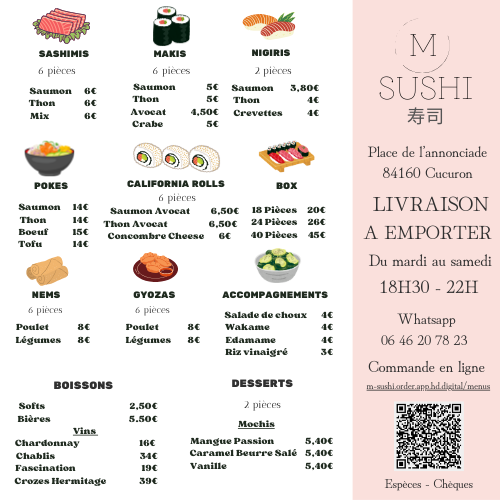 SASHIMIS
6 pièces
Saumon 6€
Thon 6€
Mix 6€

MAKIS
6 pièces
Saumon 5€
Thon 5€
Avocat 4,50€
Crabe 5€

NIGIRIS
2 pièces
Saumon 3,80€
Thon 4€
Crevettes 4€

POKES
Saumon 14€
Thon 14€
Boeuf 15€
Tofu 14€

CALIFORNIA ROLLS
6 pièces
Saumon Avocat 6,50€
Thon Avocat 6,50€
Concombre Cheese 6€

BOX
18 Pièces 20€
24 Pièces 26€
40 Pièces 45€

NEMS
6 pièces
Poulet 8€
Légumes 8€

GYOZAS
6 pièces
Poulet 8€
Légumes 8€

ACCOMPAGNEMENTS
Salade de choux 4€
Wakame 4€
Edamame 4€
Riz vinaigré 3€

BOISSONS
Softs 2,50€
Bières 5.50€
Vins
Chardonnay 16€
Chablis 34€
Fascination 19€
Crozes Hermitage 39€

DESSERTS
2 pièces
Mochis
Mangue Passion 5,40€
Caramel Beurre Salé 5,40€
Vanille 5,40€

M
SUSHI
寿司

Place de l'annonciade
84160 Cucuron

LIVRAISON
A EMPORTER

Du mardi au samedi
18H30 - 22H

Whatsapp
06 46 20 78 23

Commande en ligne
m-sushi.order.app.hd.digital/menus

Espèces - Chèques